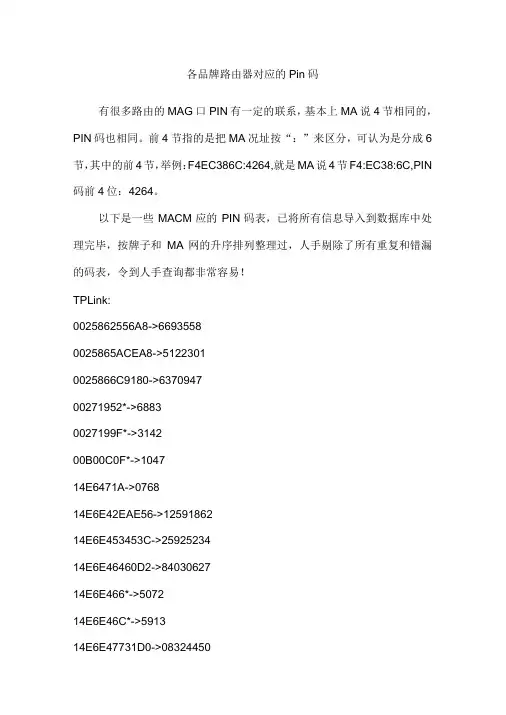 各品牌路由器对应的 Pin 码

有很多路由的 MAG 口 PIN 有一定的联系，基本上 MA 说 4 节相同的，PIN 码也相同。前 4 节指的是把 MA 况址按“：”来区分，可认为是分成 6 节，其中的前 4 节，举例：F4EC386C:4264，就是 MA 说 4 节 F4:EC38:6C,PIN 码前 4 位：4264。

以下是一些 MACM 应的 PIN 码表，已将所有信息导入到数据库中处理完毕，按牌子和 MA 网的升序排列整理过，人手剔除了所有重复和错漏的码表，令到人手查询都非常容易！

TPLink:

0025862556A8->6693558

0025865ACEA8->5122301

0025866C9180->6370947

00271952*->6883

0027199F*->3142

00B00C0F*->1047

14E6471A->0768

14E6E42EAE56->12591862

14E6E453453C->25925234

14E6E46460D2->84030627

14E6E466*->5072

14E6E46C*->5913

14E6E47731D0->08324450